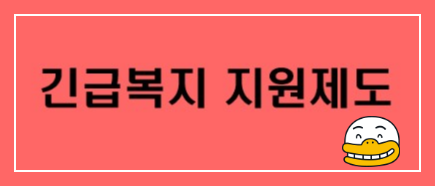 긴급복지 지원제도